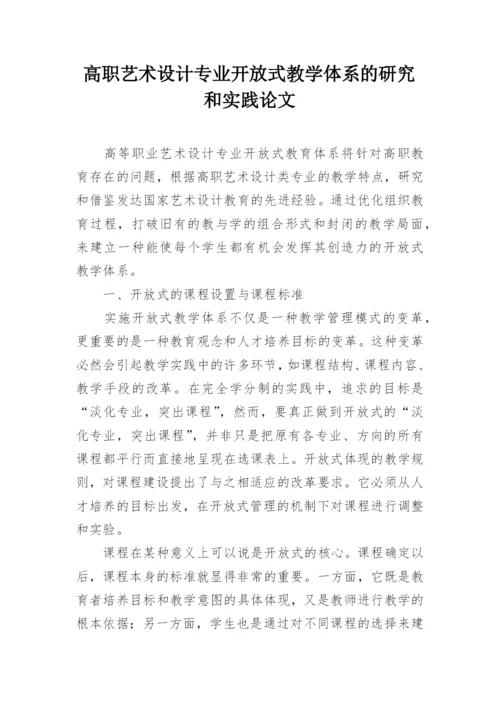 高职艺术设计专业开放式教学体系的研究和实践论文

高等职业艺术设计专业开放式教育体系将针对高职教育存在的问题，根据高职艺术设计类专业的教学特点，研究和借鉴发达国家艺术设计教育的先进经验。通过优化组织教育过程，打破旧有的教与学的组合形式和封闭的教学局面，来建立一种能使每个学生都有机会发挥其创造力的开放式教学体系。

一、开放式的课程设置与课程标准

实施开放式教学体系不仅是一种教学管理模式的变革，更重要的是一种教育观念和人才培养目标的变革。这种变革必然会引起教学实践中的许多环节，如课程结构、课程内容、教学手段的改革。在完全学分制的实践中，追求的目标是“淡化专业，突出课程”，然而，要真正做到开放式的“淡化专业，突出课程”，并非只是把原有各专业、方向的所有课程都平行而直接地呈现在选课表上。开放式体现的教学规则，对课程建设提出了与之相适应的改革要求。它必须从人才培养的目标出发，在开放式管理的机制下对课程进行调整和实验。

课程在某种意义上可以说是开放式的核心。课程确定以后，课程本身的标准就显得非常的重要。一方面，它既是教育者培养目标和教学意图的具体体现，又是教师进行教学的根本依据；另一方面，学生也是通过对不同课程的选择来建